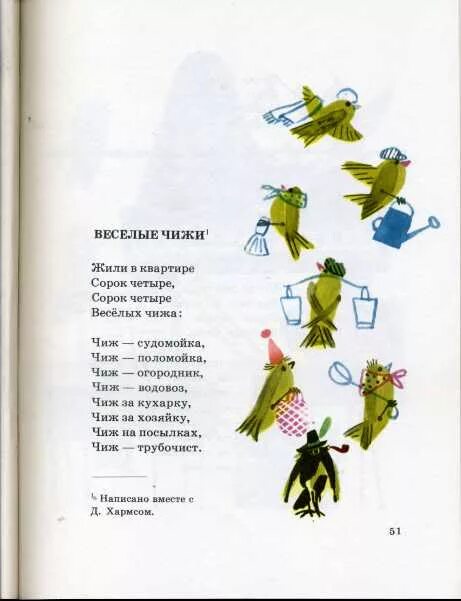 ВЕСЕЛЫЕ ЧИЖИ$^{1}$

Жили в квартире
Сорок четыре,
Сорок четыре
Весёлых чижа:

Чиж — судомойка,
Чиж — поломойка,
Чиж — огородник,
Чиж — водовоз,
Чиж за кухарку,
Чиж за хозяйку,
Чиж на посылках,
Чиж — трубочист.

$^{1}$ Написано вместе с Д. Хармсом.

51